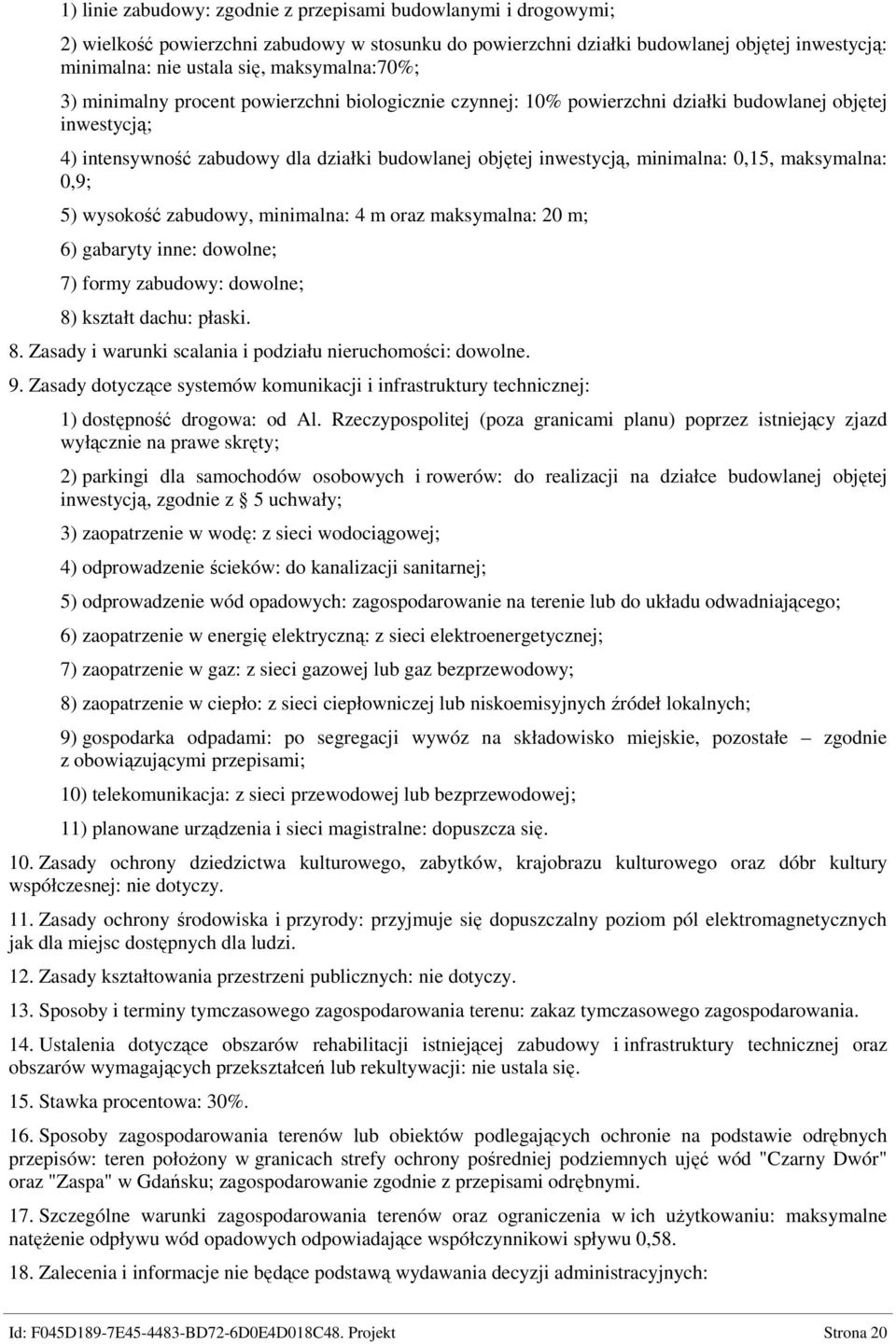 1) linie zabudowy: zgodnie z przepisami budowlanymi i drogowymi;

2) wielkość powierzchni zabudowy w stosunku do powierzchni działki budowlanej objętej inwestycją: minimalna: nie ustala się, maksymalna:70%;

3) minimalny procent powierzchni biologicznie czynnej: 10% powierzchni działki budowlanej objętej inwestycją;

4) intensywność zabudowy dla działki budowlanej objętej inwestycją, minimalna: 0,15, maksymalna: 0,9;

5) wysokość zabudowy, minimalna: 4 m oraz maksymalna: 20 m;

6) gabaryty inne: dowolne;

7) formy zabudowy: dowolne;

8) kształt dachu: płaski.

8. Zasady i warunki scalania i podziału nieruchomości: dowolne.

9. Zasady dotyczące systemów komunikacji i infrastruktury technicznej:

1) dostępność drogowa: od Al. Rzeczypospolitej (poza granicami planu) poprzez istniejący zjazd wyłącznie na prawe skręty;

2) parkingi dla samochodów osobowych i rowerów: do realizacji na działce budowlanej objętej inwestycją, zgodnie z § 5 uchwały;

3) zaopatrzenie w wodę: z sieci wodociągowej;

4) odprowadzenie ścieków: do kanalizacji sanitarnej;

5) odprowadzenie wód opadowych: zagospodarowanie na terenie lub do układu odwadniającego;

6) zaopatrzenie w energię elektryczną: z sieci elektroenergetycznej;

7) zaopatrzenie w gaz: z sieci gazowej lub gaz bezprzewodowy;

8) zaopatrzenie w ciepło: z sieci ciepłowniczej lub niskoemisyjnych źródeł lokalnych;

9) gospodarka odpadami: po segregacji wywóz na składowisko miejskie, pozostałe – zgodnie z obowiązującymi przepisami;

10) telekomunikacja: z sieci przewodowej lub bezprzewodowej;

11) planowane urządzenia i sieci magistralne: dopuszcza się.

10. Zasady ochrony dziedzictwa kulturowego, zabytków, krajobrazu kulturowego oraz dóbr kultury współczesnej: nie dotyczy.

11. Zasady ochrony środowiska i przyrody: przyjmuje się dopuszczalny poziom pól elektromagnetycznych jak dla miejsc dostępnych dla ludzi.

12. Zasady kształtowania przestrzeni publicznych: nie dotyczy.

13. Sposoby i terminy tymczasowego zagospodarowania terenu: zakaz tymczasowego zagospodarowania.

14. Ustalenia dotyczące obszarów rehabilitacji istniejącej zabudowy i infrastruktury technicznej oraz obszarów wymagających przekształceń lub rekultywacji: nie ustala się.

15. Stawka procentowa: 30%.

16. Sposoby zagospodarowania terenów lub obiektów podlegających ochronie na podstawie odrębnych przepisów: teren położony w granicach strefy ochrony pośredniej podziemnych ujęć wód "Czarny Dwór" oraz "Zaspa" w Gdańsku; zagospodarowanie zgodnie z przepisami odrębnymi.

17. Szczególne warunki zagospodarowania terenów oraz ograniczenia w ich użytkowaniu: maksymalne natężenie odpływu wód opadowych odpowiadające współczynnikowi spływu 0,58.

18. Zalecenia i informacje nie będące podstawą wydawania decyzji administracyjnych:

Id: F045D189-7E45-4483-BD72-6D0E4D018C48. Projekt Strona 20